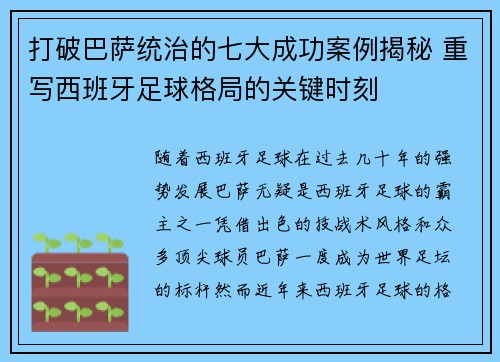 打破巴萨统治的七大成功案例揭秘 重写西班牙足球格局的关键时刻

随着西班牙足球在过去几十年的强势发展巴萨无疑是西班牙足球的霸主之一凭借出色的技战术风格和众多顶尖球员巴萨一度成为世界足坛的标杆然而近年来西班牙足球的格